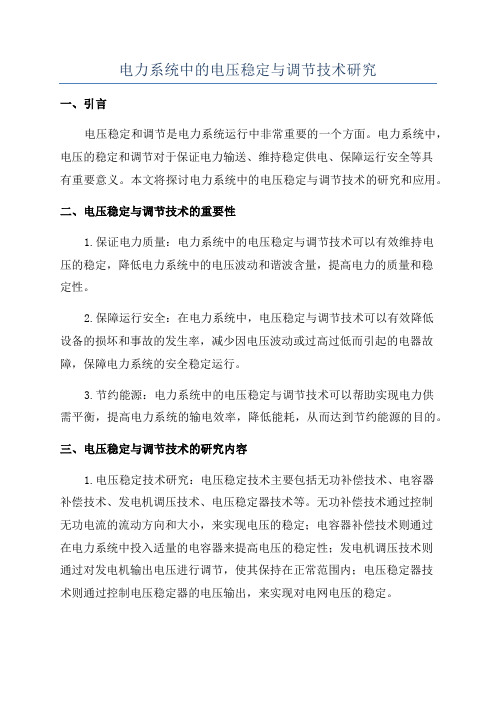 电力系统中的电压稳定与调节技术研究

一、引言

电压稳定和调节是电力系统运行中非常重要的一个方面。电力系统中，电压的稳定和调节对于保证电力输送、维持稳定供电、保障运行安全等具有重要意义。本文将探讨电力系统中的电压稳定与调节技术的研究和应用。

二、电压稳定与调节技术的重要性

1.保证电力质量：电力系统中的电压稳定与调节技术可以有效维持电压的稳定，降低电力系统中的电压波动和谐波含量，提高电力的质量和稳定性。

2.保障运行安全：在电力系统中，电压稳定与调节技术可以有效降低设备的损坏和事故的发生率，减少因电压波动或过高过低而引起的电器故障，保障电力系统的安全稳定运行。

3.节约能源：电力系统中的电压稳定与调节技术可以帮助实现电力供需平衡，提高电力系统的输电效率，降低能耗，从而达到节约能源的目的。

三、电压稳定与调节技术的研究内容

1.电压稳定技术研究：电压稳定技术主要包括无功补偿技术、电容器补偿技术、发电机调压技术、电压稳定器技术等。无功补偿技术通过控制无功电流的流动方向和大小，来实现电压的稳定；电容器补偿技术则通过在电力系统中投入适量的电容器来提高电压的稳定性；发电机调压技术则通过对发电机输出电压进行调节，使其保持在正常范围内；电压稳定器技术则通过控制电压稳定器的电压输出，来实现对电网电压的稳定。